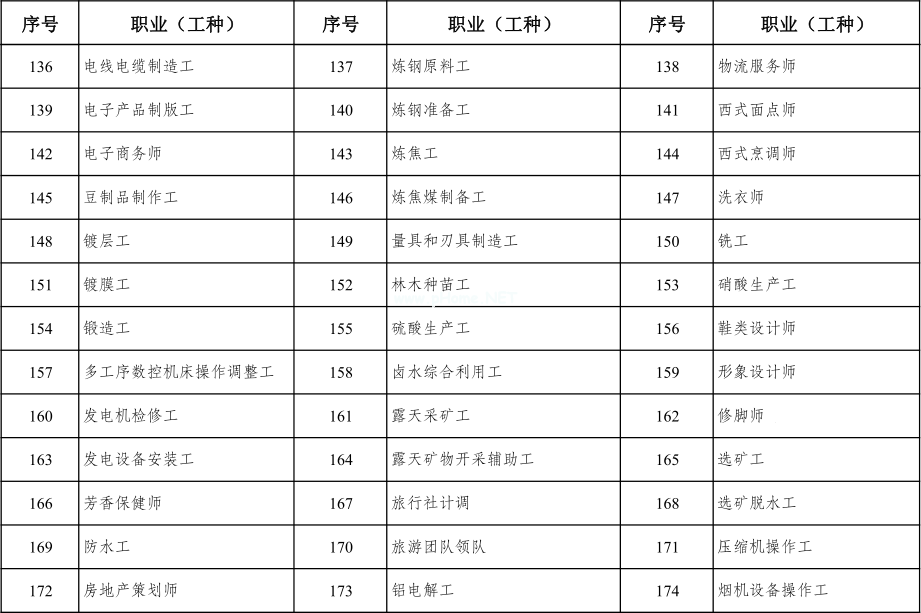 | 序号 | 职业（工种） | 序号 | 职业（工种） | 序号 | 职业（工种） |
|---|---|---|---|---|---|
| 136 | 电线电缆制造工 | 137 | 炼钢原料工 | 138 | 物流服务师 |
| 139 | 电子产品制版工 | 140 | 炼钢准备工 | 141 | 西式面点师 |
| 142 | 电子商务师 | 143 | 炼焦工 | 144 | 西式烹调师 |
| 145 | 豆制品制作工 | 146 | 炼焦煤制备工 | 147 | 洗衣师 |
| 148 | 镀层工 | 149 | 量具和刃具制造工 | 150 | 铣工 |
| 151 | 镀膜工 | 152 | 林木种苗工 | 153 | 硝酸生产工 |
| 154 | 锻造工 | 155 | 硫酸生产工 | 156 | 鞋类设计师 |
| 157 | 多工序数控机床操作调整工 | 158 | 卤水综合利用工 | 159 | 形象设计师 |
| 160 | 发电机检修工 | 161 | 露天采矿工 | 162 | 修脚师 |
| 163 | 发电设备安装工 | 164 | 露天矿物开采辅助工 | 165 | 选矿工 |
| 166 | 芳香保健师 | 167 | 旅行社计调 | 168 | 选矿脱水工 |
| 169 | 防水工 | 170 | 旅游团队领队 | 171 | 压缩机操作工 |
| 172 | 房地产策划师 | 173 | 铝电解工 | 174 | 烟机设备操作工 |